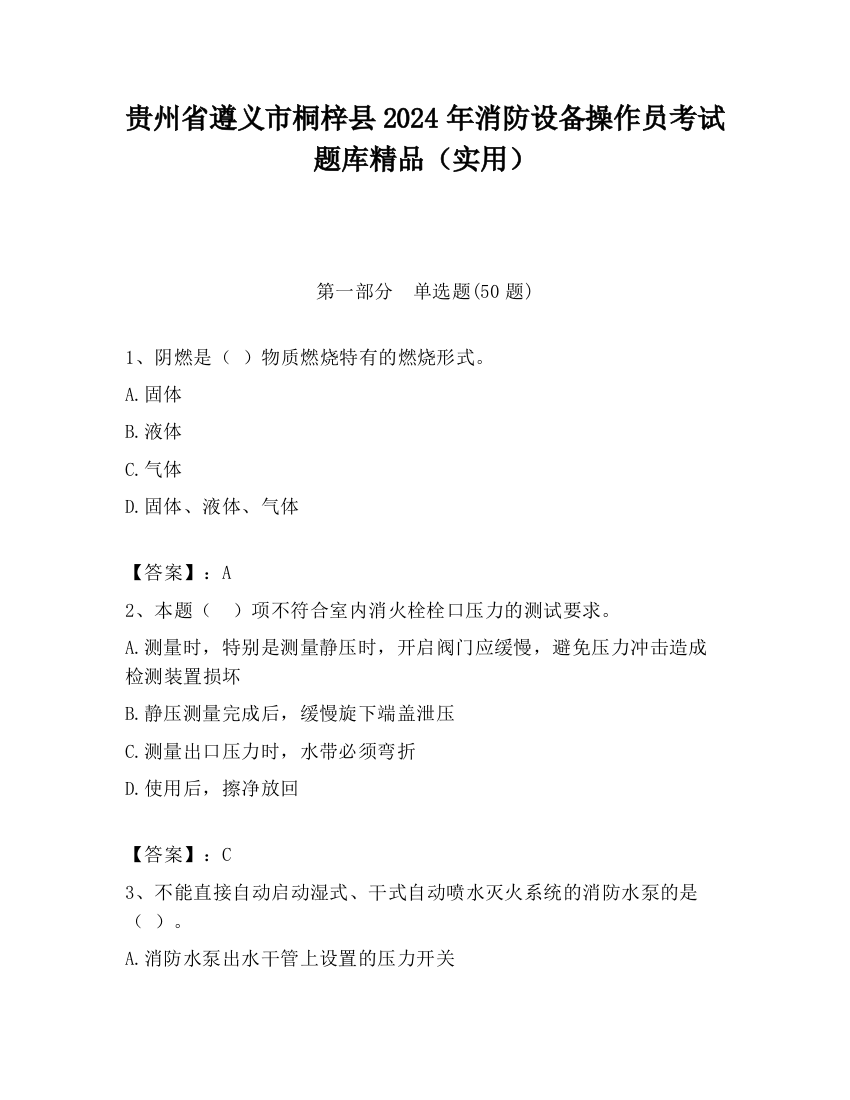 贵州省遵义市桐梓县2024年消防设备操作员考试题库精品（实用）

第一部分　单选题(50题)

1、阴燃是（ ）物质燃烧特有的燃烧形式。

A.固体

B.液体

C.气体

D.固体、液体、气体

【答案】：A

2、本题（　）项不符合室内消火栓栓口压力的测试要求。

A.测量时，特别是测量静压时，开启阀门应缓慢，避免压力冲击造成检测装置损坏

B.静压测量完成后，缓慢旋下端盖泄压

C.测量出口压力时，水带必须弯折

D.使用后，擦净放回

【答案】：C

3、不能直接自动启动湿式、干式自动喷水灭火系统的消防水泵的是（ ）。

A.消防水泵出水干管上设置的压力开关